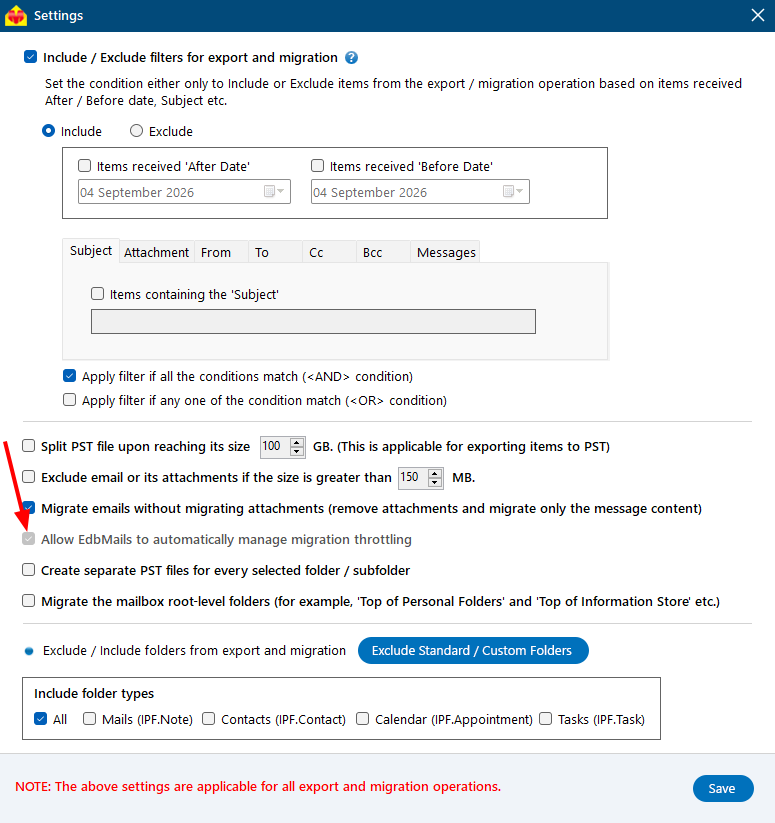 Settings

Include / Exclude filters for export and migration

Set the condition either only to Include or Exclude items from the export / migration operation based on items received After / Before date, Subject etc.

Include Exclude

Items received 'After Date'
04 September 2026

Items received 'Before Date'
04 September 2026

Subject Attachment From To Cc Bcc Messages

Items containing the 'Subject'

Apply filter if all the conditions match (<AND> condition)

Apply filter if any one of the condition match (<OR> condition)

Split PST file upon reaching its size 100 GB. (This is applicable for exporting items to PST)

Exclude email or its attachments if the size is greater than 150 MB.

Migrate emails without migrating attachments (remove attachments and migrate only the message content)

Allow EdbMails to automatically manage migration throttling

Create separate PST files for every selected folder / subfolder

Migrate the mailbox root-level folders (for example, 'Top of Personal Folders' and 'Top of Information Store' etc.)

Exclude / Include folders from export and migration Exclude Standard / Custom Folders

Include folder types

All Mails (IPF.Note) Contacts (IPF.Contact) Calendar (IPF.Appointment) Tasks (IPF.Task)

NOTE: The above settings are applicable for all export and migration operations.

Save